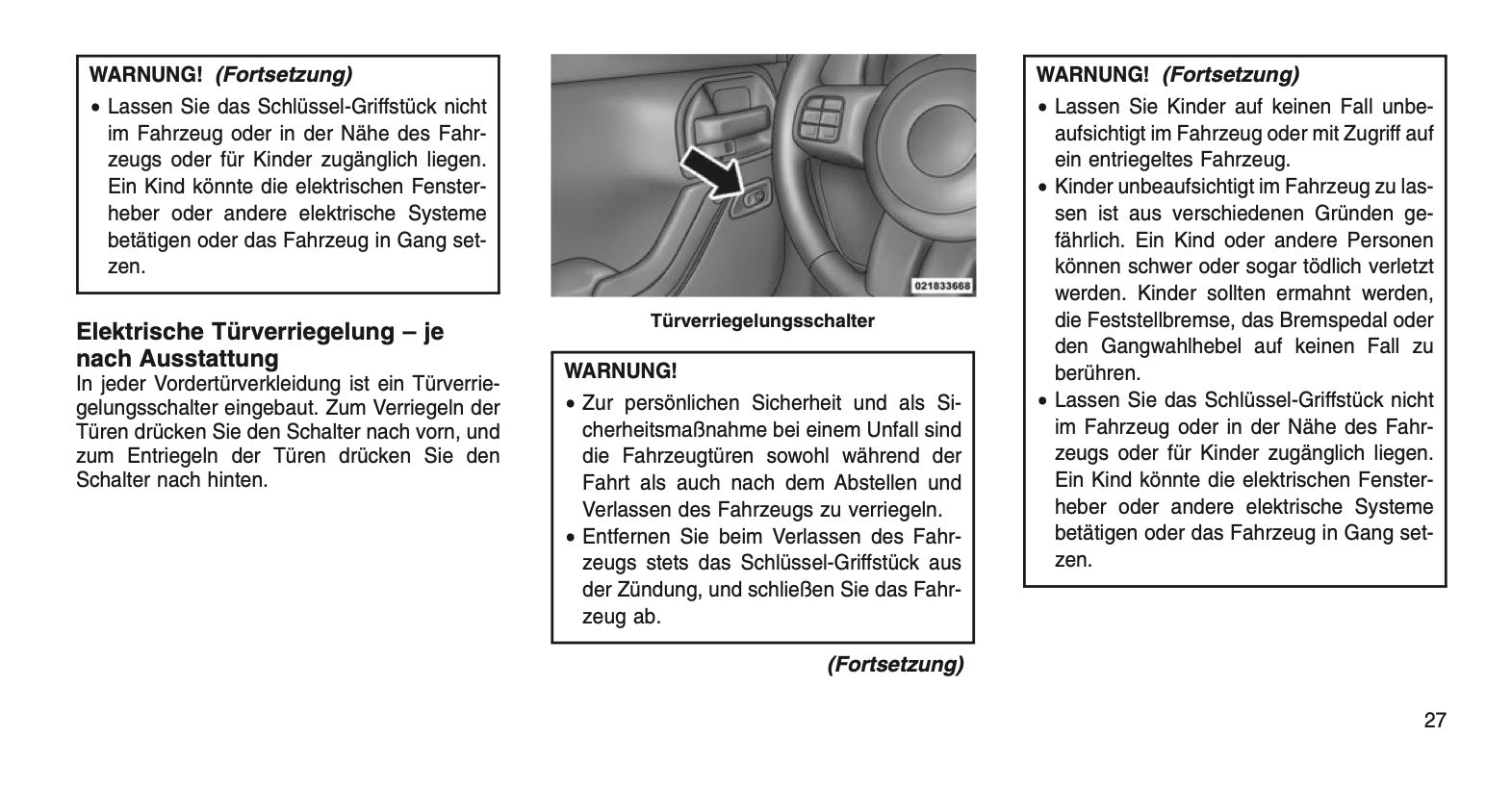 WARNUNG! (Fortsetzung)

• Lassen Sie das Schlüssel-Griffstück nicht im Fahrzeug oder in der Nähe des Fahrzeugs oder für Kinder zugänglich liegen. Ein Kind könnte die elektrischen Fensterheber oder andere elektrische Systeme betätigen oder das Fahrzeug in Gang setzen.

Elektrische Türverriegelung – je nach Ausstattung

In jeder Vordertürverkleidung ist ein Türverriegelungsschalter eingebaut. Zum Verriegeln der Türen drücken Sie den Schalter nach vorn, und zum Entriegeln der Türen drücken Sie den Schalter nach hinten.

021833668

Türverriegelungsschalter

WARNUNG!

• Zur persönlichen Sicherheit und als Sicherheitsmaßnahme bei einem Unfall sind die Fahrzeugtüren sowohl während der Fahrt als auch nach dem Abstellen und Verlassen des Fahrzeugs zu verriegeln.
• Entfernen Sie beim Verlassen des Fahrzeugs stets das Schlüssel-Griffstück aus der Zündung, und schließen Sie das Fahrzeug ab.

(Fortsetzung)

WARNUNG! (Fortsetzung)

• Lassen Sie Kinder auf keinen Fall unbeaufsichtigt im Fahrzeug oder mit Zugriff auf ein entriegeltes Fahrzeug.
• Kinder unbeaufsichtigt im Fahrzeug zu lassen ist aus verschiedenen Gründen gefährlich. Ein Kind oder andere Personen können schwer oder sogar tödlich verletzt werden. Kinder sollten ermahnt werden, die Feststellbremse, das Bremspedal oder den Gangwahlhebel auf keinen Fall zu berühren.
• Lassen Sie das Schlüssel-Griffstück nicht im Fahrzeug oder in der Nähe des Fahrzeugs oder für Kinder zugänglich liegen. Ein Kind könnte die elektrischen Fensterheber oder andere elektrische Systeme betätigen oder das Fahrzeug in Gang setzen.

27